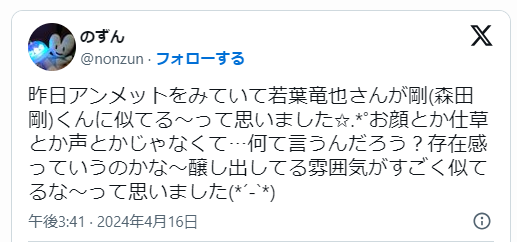 のずん
@nonzun · フォローする

昨日アンメットをみていて若葉竜也さんが剛(森田剛)くんに似てる〜って思いました☆.*°お顔とか仕草とか声とかじゃなくて…何て言うんだろう？存在感っていうのかな〜醸し出してる雰囲気がすごく似てるな〜って思いました(*´-`*)

午後3:41 · 2024年4月16日